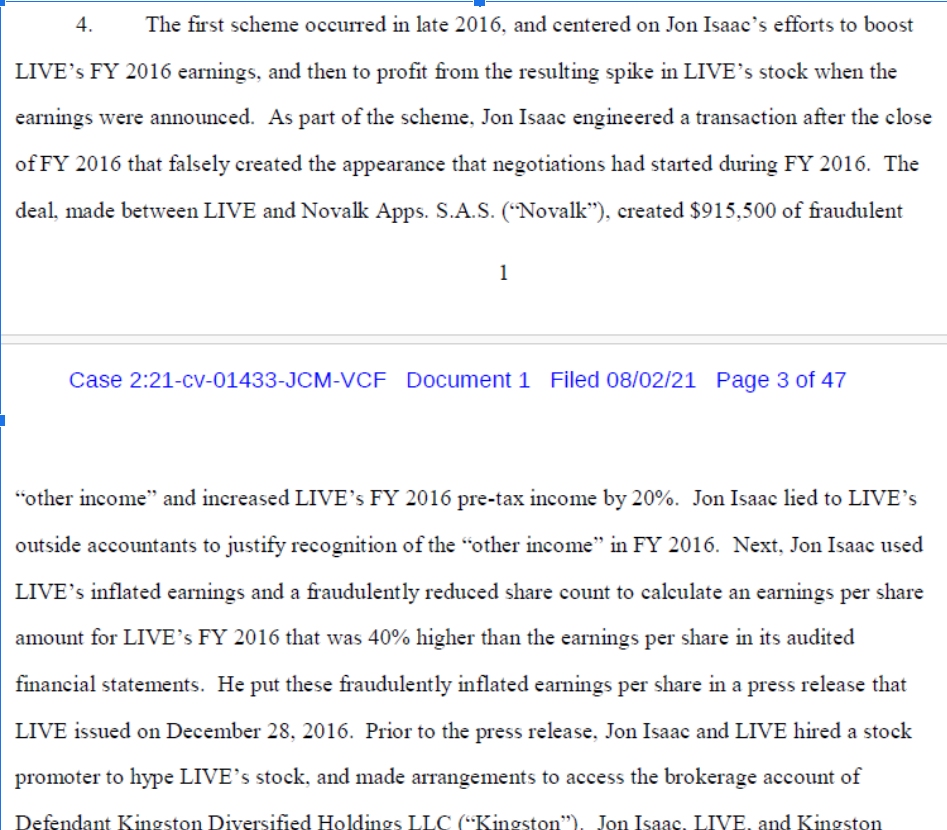 4. The first scheme occurred in late 2016, and centered on Jon Isaac's efforts to boost LIVE's FY 2016 earnings, and then to profit from the resulting spike in LIVE's stock when the earnings were announced. As part of the scheme, Jon Isaac engineered a transaction after the close of FY 2016 that falsely created the appearance that negotiations had started during FY 2016. The deal, made between LIVE and Novalk Apps. S.A.S. ("Novalk"), created $915,500 of fraudulent

1

Case 2:21-cv-01433-JCM-VCF Document 1 Filed 08/02/21 Page 3 of 47

"other income" and increased LIVE's FY 2016 pre-tax income by 20%. Jon Isaac lied to LIVE's outside accountants to justify recognition of the "other income" in FY 2016. Next, Jon Isaac used LIVE's inflated earnings and a fraudulently reduced share count to calculate an earnings per share amount for LIVE's FY 2016 that was 40% higher than the earnings per share in its audited financial statements. He put these fraudulently inflated earnings per share in a press release that LIVE issued on December 28, 2016. Prior to the press release, Jon Isaac and LIVE hired a stock promoter to hype LIVE's stock, and made arrangements to access the brokerage account of Defendant Kingston Diversified Holdings LLC ("Kingston"). Jon Isaac, LIVE, and Kingston